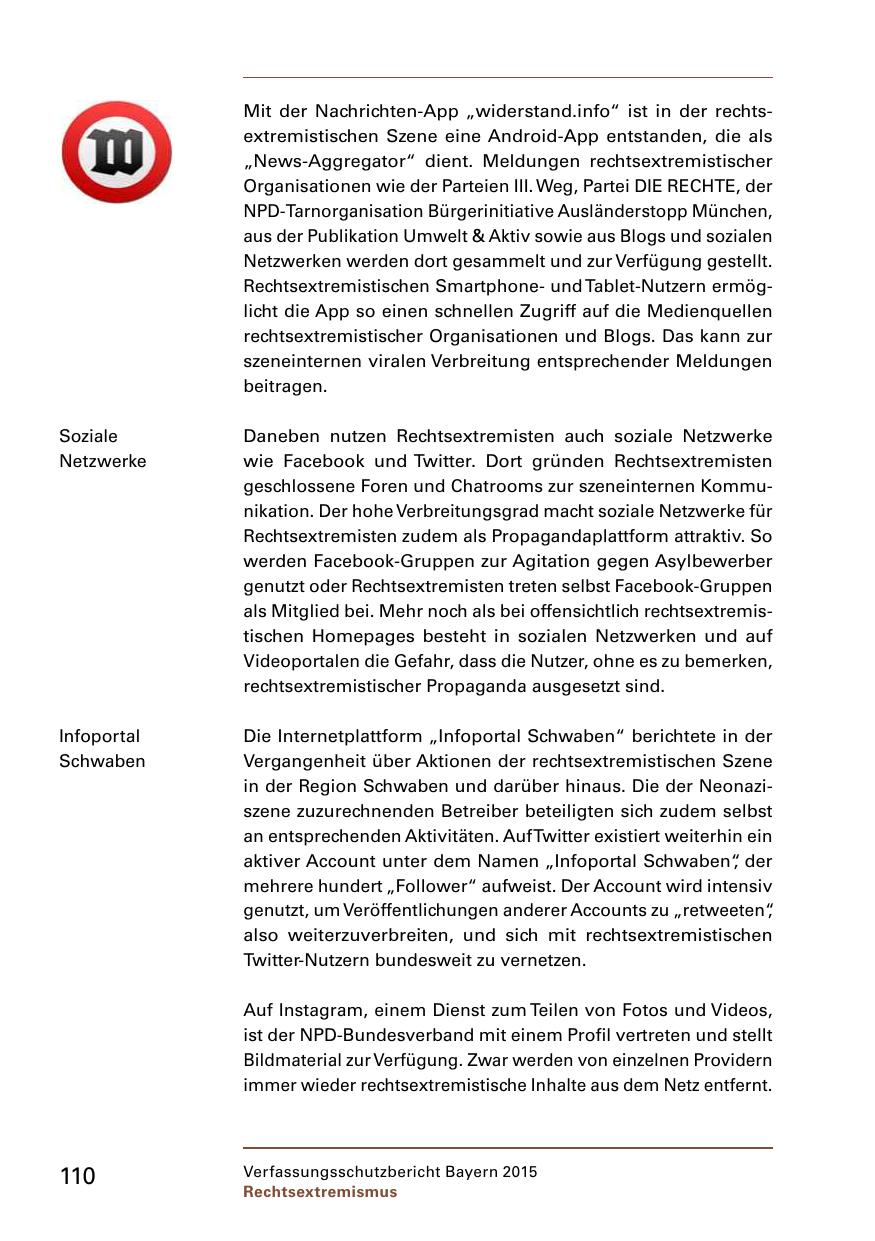 Mit der Nachrichten-App „widerstand.info“ ist in der rechtsextremistischen Szene eine Android-App entstanden, die als „News-Aggregator“ dient. Meldungen rechtsextremistischer Organisationen wie der Parteien III. Weg, Partei DIE RECHTE, der NPD-Tarnorganisation Bürgerinitiative Ausländerstopp München, aus der Publikation Umwelt & Aktiv sowie aus Blogs und sozialen Netzwerken werden dort gesammelt und zur Verfügung gestellt. Rechtsextremistischen Smartphone- und Tablet-Nutzern ermöglicht die App so einen schnellen Zugriff auf die Medienquellen rechtsextremistischer Organisationen und Blogs. Das kann zur szeneinternen viralen Verbreitung entsprechender Meldungen beitragen.

Soziale Netzwerke

Daneben nutzen Rechtsextremisten auch soziale Netzwerke wie Facebook und Twitter. Dort gründen Rechtsextremisten geschlossene Foren und Chatrooms zur szeneinternen Kommunikation. Der hohe Verbreitungsgrad macht soziale Netzwerke für Rechtsextremisten zudem als Propagandaplattform attraktiv. So werden Facebook-Gruppen zur Agitation gegen Asylbewerber genutzt oder Rechtsextremisten treten selbst Facebook-Gruppen als Mitglied bei. Mehr noch als bei offensichtlich rechtsextremistischen Homepages besteht in sozialen Netzwerken und auf Videoportalen die Gefahr, dass die Nutzer, ohne es zu bemerken, rechtsextremistischer Propaganda ausgesetzt sind.

Infoportal Schwaben

Die Internetplattform „Infoportal Schwaben“ berichtete in der Vergangenheit über Aktionen der rechtsextremistischen Szene in der Region Schwaben und darüber hinaus. Die der Neonaziszene zuzurechnenden Betreiber beteiligten sich zudem selbst an entsprechenden Aktivitäten. Auf Twitter existiert weiterhin ein aktiver Account unter dem Namen „Infoportal Schwaben“, der mehrere hundert „Follower“ aufweist. Der Account wird intensiv genutzt, um Veröffentlichungen anderer Accounts zu „retweeten“, also weiterzuverbreiten, und sich mit rechtsextremistischen Twitter-Nutzern bundesweit zu vernetzen.

Auf Instagram, einem Dienst zum Teilen von Fotos und Videos, ist der NPD-Bundesverband mit einem Profil vertreten und stellt Bildmaterial zur Verfügung. Zwar werden von einzelnen Providern immer wieder rechtsextremistische Inhalte aus dem Netz entfernt.

110

Verfassungsschutzbericht Bayern 2015
Rechtsextremismus